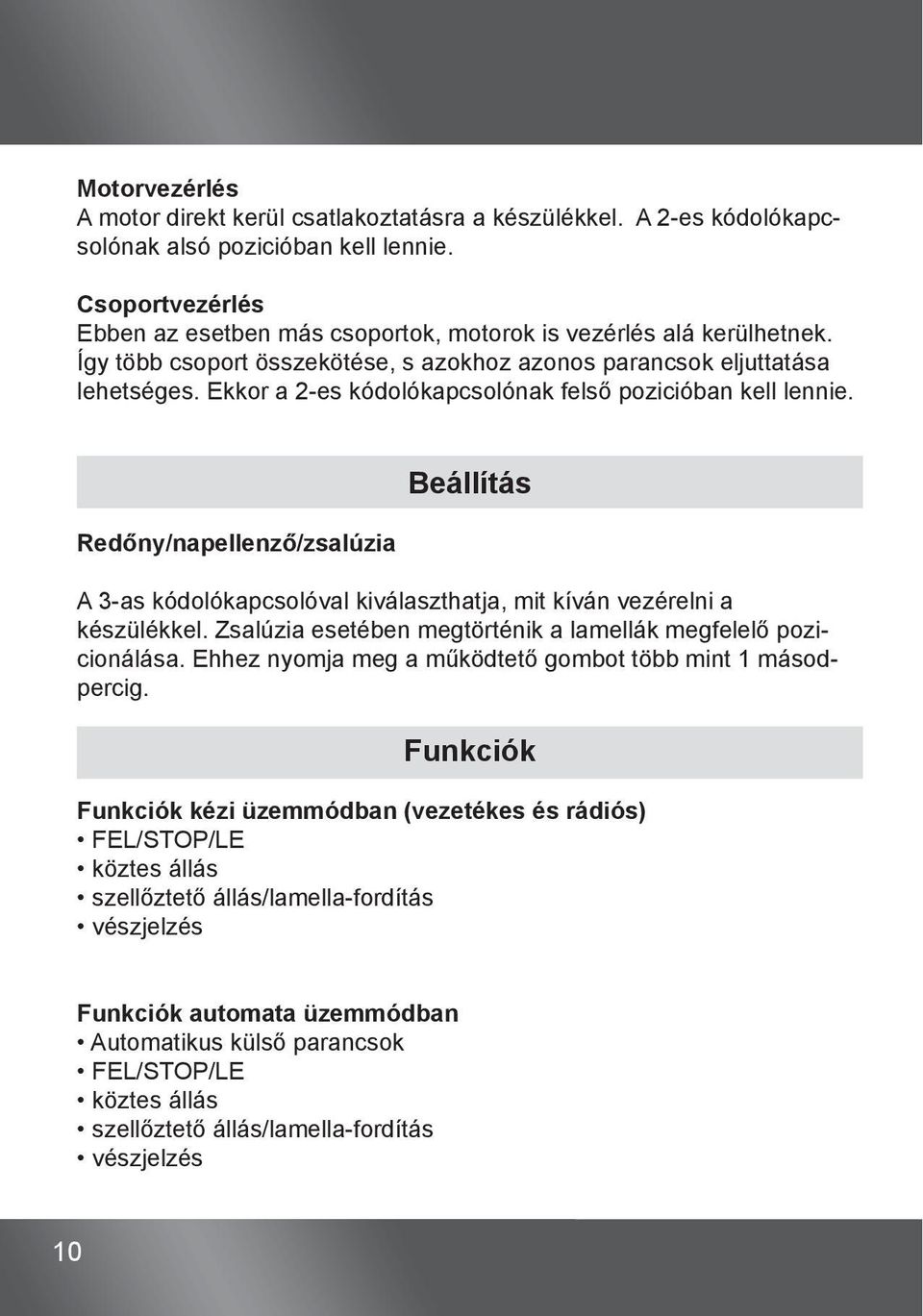 Motorvezérlés
A motor direkt kerül csatlakoztatásra a készülékkel. A 2-es kódolókapcsolónak alsó pozicióban kell lennie.

Csoportvezérlés
Ebben az esetben más csoportok, motorok is vezérlés alá kerülhetnek. Így több csoport összekötése, s azokhoz azonos parancsok eljuttatása lehetséges. Ekkor a 2-es kódolókapcsolónak felső pozicióban kell lennie.

Beállítás

Redőny/napellenző/zsalúzia

A 3-as kódolókapcsolóval kiválaszthatja, mit kíván vezérelni a készülékkel. Zsalúzia esetében megtörténik a lamellák megfelelő pozicionálása. Ehhez nyomja meg a működtető gombot több mint 1 másodpercig.

Funkciók

Funkciók kézi üzemmódban (vezetékes és rádiós)
• FEL/STOP/LE
• köztes állás
• szellőztető állás/lamella-fordítás
• vészjelzés

Funkciók automata üzemmódban
• Automatikus külső parancsok
• FEL/STOP/LE
• köztes állás
• szellőztető állás/lamella-fordítás
• vészjelzés

10